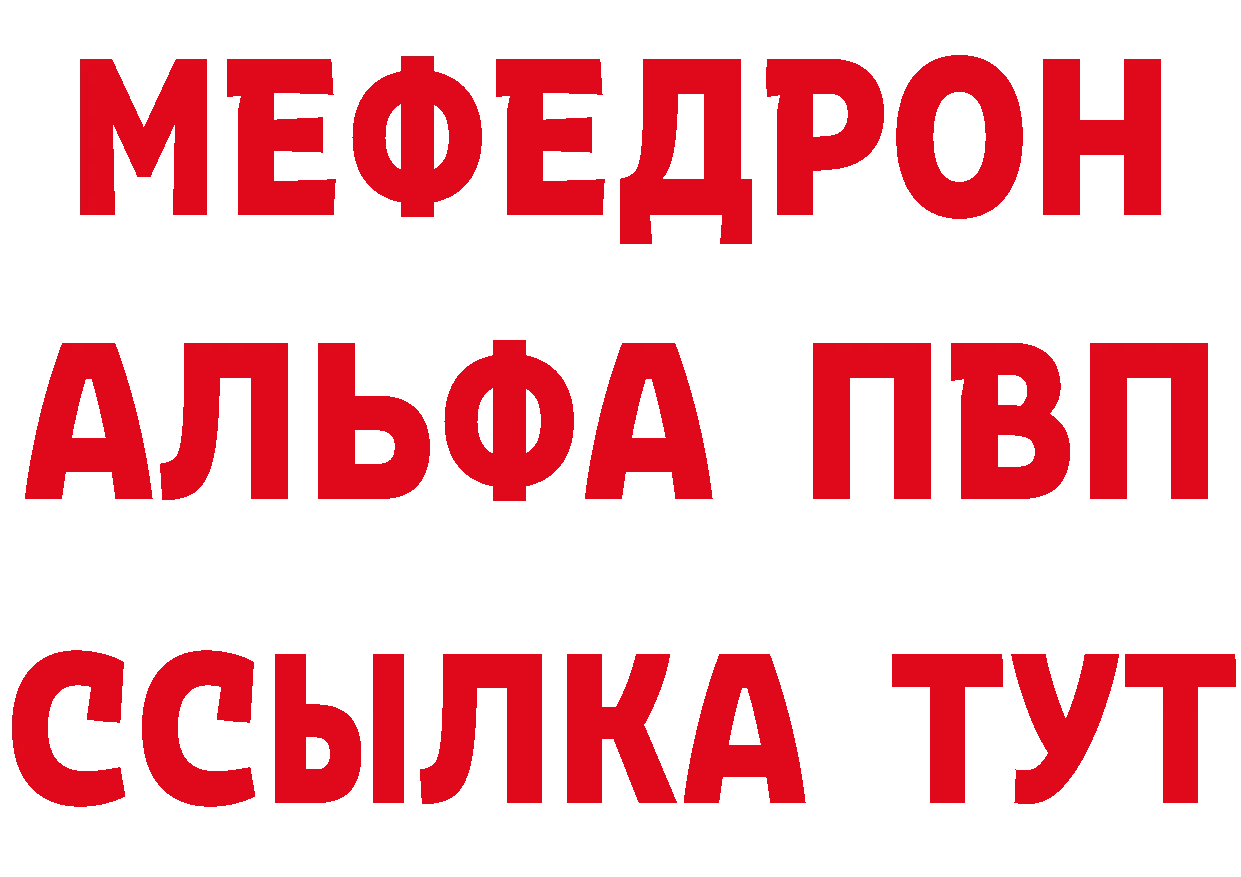 МЕФЕДРОН
АЛЬФА ПВП
ССЫЛКА ТУТ